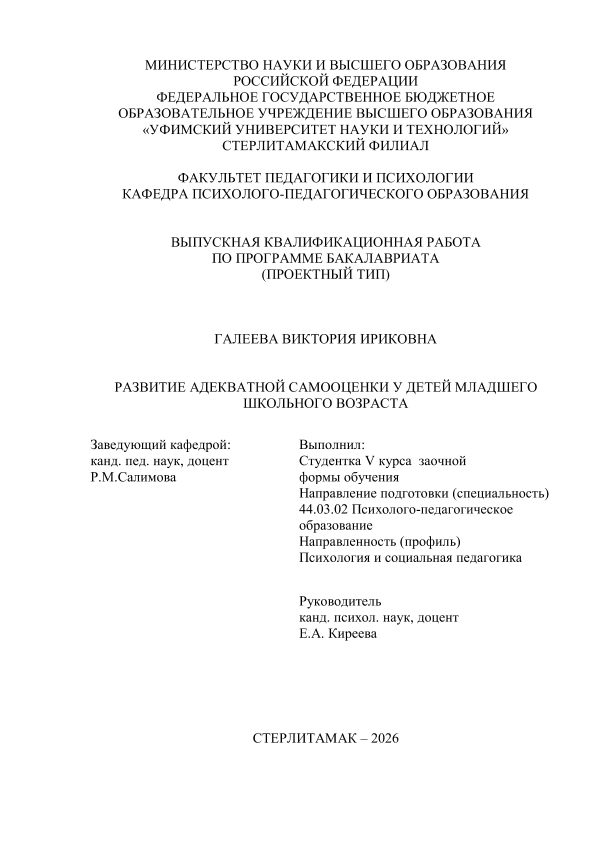 МИНИСТЕРСТВО НАУКИ И ВЫСШЕГО ОБРАЗОВАНИЯ РОССИЙСКОЙ ФЕДЕРАЦИИ
ФЕДЕРАЛЬНОЕ ГОСУДАРСТВЕННОЕ БЮДЖЕТНОЕ ОБРАЗОВАТЕЛЬНОЕ УЧРЕЖДЕНИЕ ВЫСШЕГО ОБРАЗОВАНИЯ
«УФИМСКИЙ УНИВЕРСИТЕТ НАУКИ И ТЕХНОЛОГИЙ»
СТЕРЛИТАМАКСКИЙ ФИЛИАЛ

ФАКУЛЬТЕТ ПЕДАГОГИКИ И ПСИХОЛОГИИ
КАФЕДРА ПСИХОЛОГО-ПЕДАГОГИЧЕСКОГО ОБРАЗОВАНИЯ

ВЫПУСКНАЯ КВАЛИФИКАЦИОННАЯ РАБОТА
ПО ПРОГРАММЕ БАКАЛАВРИАТА
(ПРОЕКТНЫЙ ТИП)

ГАЛЕЕВА ВИКТОРИЯ ИРИКОВНА

РАЗВИТИЕ АДЕКВАТНОЙ САМООЦЕНКИ У ДЕТЕЙ МЛАДШЕГО ШКОЛЬНОГО ВОЗРАСТА

Заведующий кафедрой:
канд. пед. наук, доцент
Р.М.Салимова

Выполнил:
Студентка V курса заочной формы обучения
Направление подготовки (специальность)
44.03.02 Психолого-педагогическое образование
Направленность (профиль)
Психология и социальная педагогика

Руководитель
канд. психол. наук, доцент
Е.А. Киреева

СТЕРЛИТАМАК – 2026